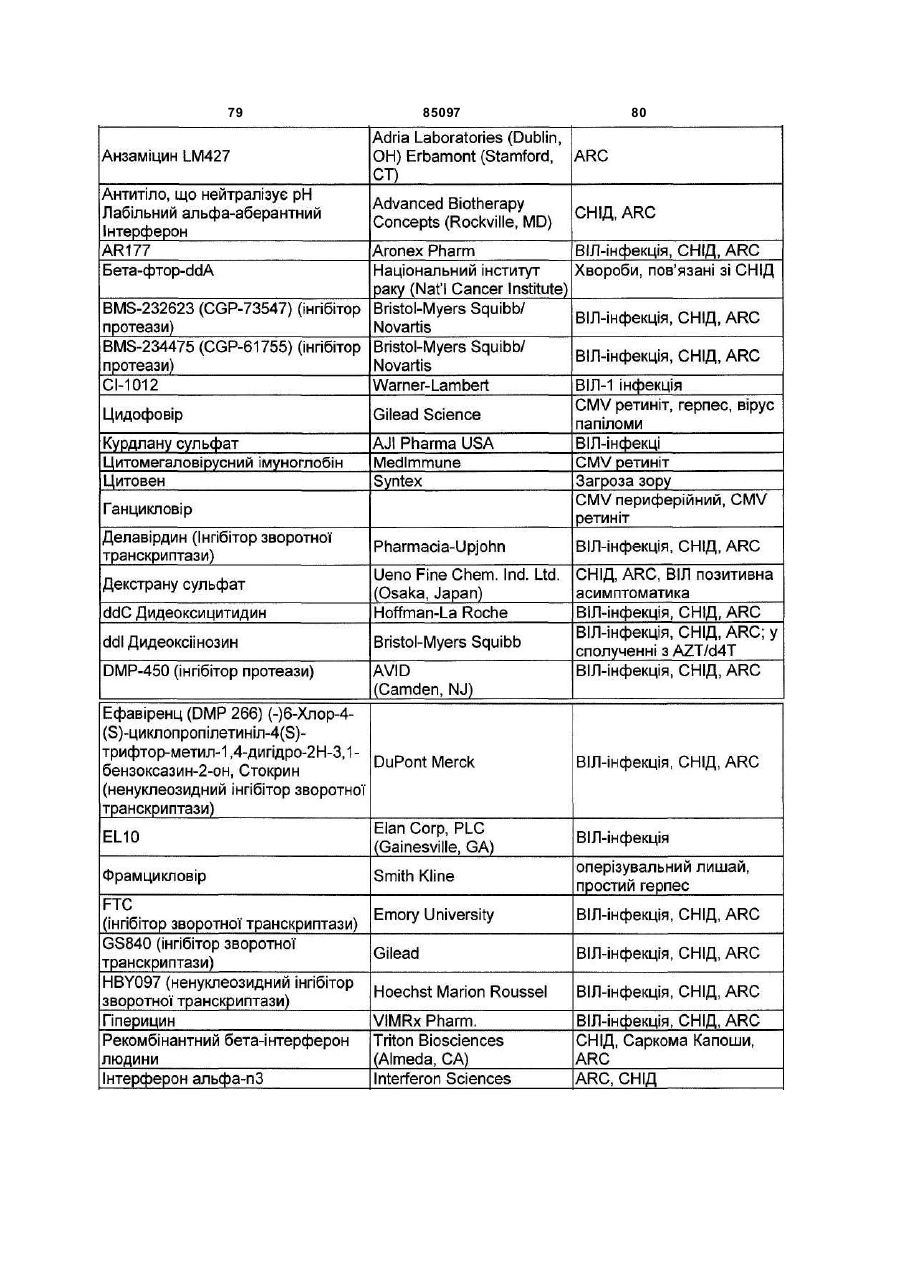 79 85097 80

| | | |
|---|---|---|
| Анзаміцин LM427 | Adria Laboratories (Dublin, OH) Erbamont (Stamford, CT) | ARC |
| Антитіло, що нейтралізує pH Лабільний альфа-аберантний Інтерферон | Advanced Biotherapy Concepts (Rockville, MD) | СНІД, ARC |
| AR177 | Aronex Pharm | ВІЛ-інфекція, СНІД, ARC |
| Бета-фтор-ddA | Національний інститут раку (Nat'l Cancer Institute) | Хвороби, пов'язані зі СНІД |
| BMS-232623 (CGP-73547) (інгібітор протеази) | Bristol-Myers Squibb/ Novartis | ВІЛ-інфекція, СНІД, ARC |
| BMS-234475 (CGP-61755) (інгібітор протеази) | Bristol-Myers Squibb/ Novartis | ВІЛ-інфекція, СНІД, ARC |
| CI-1012 | Warner-Lambert | ВІЛ-1 інфекція |
| Цидофовір | Gilead Science | CMV ретиніт, герпес, вірус папіломи |
| Курдлану сульфат | AJI Pharma USA | ВІЛ-інфекці |
| Цитомегаловірусний імуноглобін | MedImmune | CMV ретиніт |
| Цитовен | Syntex | Загроза зору |
| Ганцикловір | | CMV периферійний, CMV ретиніт |
| Делавірдин (Інгібітор зворотної транскриптази) | Pharmacia-Upjohn | ВІЛ-інфекція, СНІД, ARC |
| Декстрану сульфат | Ueno Fine Chem. Ind. Ltd. (Osaka, Japan) | СНІД, ARC, ВІЛ позитивна асимптоматика |
| ddC Дидеоксицитидин | Hoffman-La Roche | ВІЛ-інфекція, СНІД, ARC |
| ddI Дидеоксіінозин | Bristol-Myers Squibb | ВІЛ-інфекція, СНІД, ARC; у сполученні з AZT/d4T |
| DMP-450 (інгібітор протеази) | AVID (Camden, NJ) | ВІЛ-інфекція, СНІД, ARC |
| Ефавіренц (DMP 266) (-)6-Хлор-4-(S)-циклопропілетиніл-4(S)-трифтор-метил-1,4-дигідро-2Н-3,1-бензоксазин-2-он, Стокрин (ненуклеозидний інгібітор зворотної транскриптази) | DuPont Merck | ВІЛ-інфекція, СНІД, ARC |
| EL10 | Elan Corp, PLC (Gainesville, GA) | ВІЛ-інфекція |
| Фрамцикловір | Smith Kline | оперізувальний лишай, простий герпес |
| FTC (інгібітор зворотної транскриптази) | Emory University | ВІЛ-інфекція, СНІД, ARC |
| GS840 (інгібітор зворотної транскриптази) | Gilead | ВІЛ-інфекція, СНІД, ARC |
| HBY097 (ненуклеозидний інгібітор зворотної транскриптази) | Hoechst Marion Roussel | ВІЛ-інфекція, СНІД, ARC |
| Гіперицин | VIMRx Pharm. | ВІЛ-інфекція, СНІД, ARC |
| Рекомбінантний бета-інтерферон людини | Triton Biosciences (Almeda, CA) | СНІД, Саркома Капоши, ARC |
| Інтерферон альфа-n3 | Interferon Sciences | ARC, СНІД |